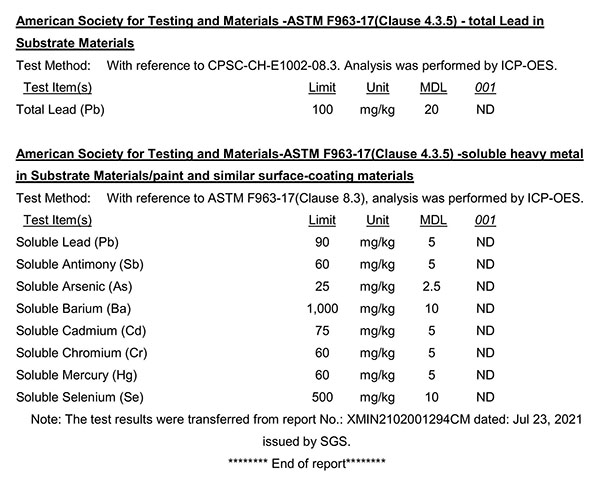 American Society for Testing and Materials -ASTM F963-17(Clause 4.3.5) - total Lead in Substrate Materials

Test Method: With reference to CPSC-CH-E1002-08.3. Analysis was performed by ICP-OES.

| Test Item(s) | Limit | Unit | MDL | 001 |
|---|---|---|---|---|
| Total Lead (Pb) | 100 | mg/kg | 20 | ND |

American Society for Testing and Materials-ASTM F963-17(Clause 4.3.5) -soluble heavy metal in Substrate Materials/paint and similar surface-coating materials

Test Method: With reference to ASTM F963-17(Clause 8.3), analysis was performed by ICP-OES.

| Test Item(s) | Limit | Unit | MDL | 001 |
|---|---|---|---|---|
| Soluble Lead (Pb) | 90 | mg/kg | 5 | ND |
| Soluble Antimony (Sb) | 60 | mg/kg | 5 | ND |
| Soluble Arsenic (As) | 25 | mg/kg | 2.5 | ND |
| Soluble Barium (Ba) | 1,000 | mg/kg | 10 | ND |
| Soluble Cadmium (Cd) | 75 | mg/kg | 5 | ND |
| Soluble Chromium (Cr) | 60 | mg/kg | 5 | ND |
| Soluble Mercury (Hg) | 60 | mg/kg | 5 | ND |
| Soluble Selenium (Se) | 500 | mg/kg | 10 | ND |

Note: The test results were transferred from report No.: XMIN2102001294CM dated: Jul 23, 2021 issued by SGS.

******** End of report********